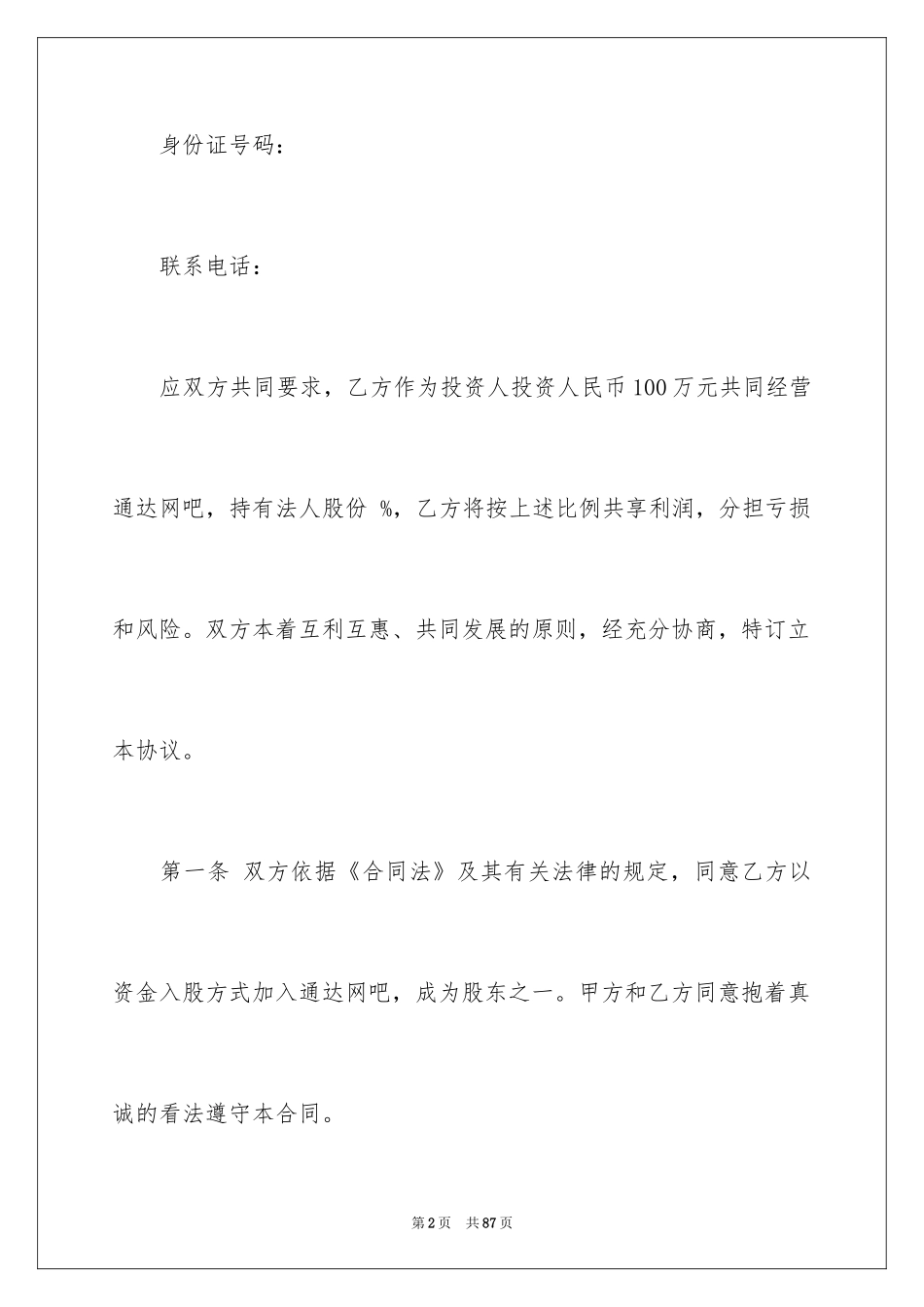 身份证号码：

联系电话：

应双方共同要求，乙方作为投资人投资人民币100万元共同经营通达网吧，持有法人股份 %，乙方将按上述比例共享利润，分担亏损和风险。双方本着互利互惠、共同发展的原则，经充分协商，特订立本协议。

第一条 双方依据《合同法》及其有关法律的规定，同意乙方以资金入股方式加入通达网吧，成为股东之一。甲方和乙方同意抱着真诚的看法遵守本合同。

第2页 共87页